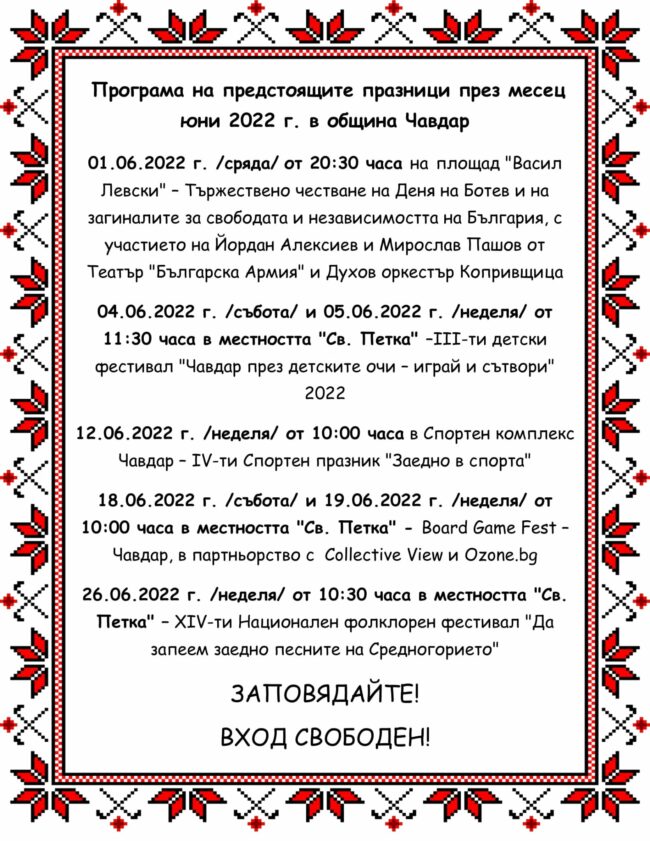 Програма на предстоящите празници през месец юни 2022 г. в община Чавдар

01.06.2022 г. /сряда/ от 20:30 часа на площад "Васил Левски" – Тържествено честване на Деня на Ботев и на загиналите за свободата и независимостта на България, с участието на Йордан Алексиев и Мирослав Пашов от Театър "Българска Армия" и Духов оркестър Копривщица

04.06.2022 г. /събота/ и 05.06.2022 г. /неделя/ от 11:30 часа в местността "Св. Петка" –III-ти детски фестивал "Чавдар през детските очи – играй и сътвори" 2022

12.06.2022 г. /неделя/ от 10:00 часа в Спортен комплекс Чавдар – IV-ти Спортен празник "Заедно в спорта"

18.06.2022 г. /събота/ и 19.06.2022 г. /неделя/ от 10:00 часа в местността "Св. Петка" - Board Game Fest – Чавдар, в партньорство с Collective View и Ozone.bg

26.06.2022 г. /неделя/ от 10:30 часа в местността "Св. Петка" – XIV-ти Национален фолклорен фестивал "Да запеем заедно песните на Средногорието"

ЗАПОВЯДАЙТЕ!

ВХОД СВОБОДЕН!